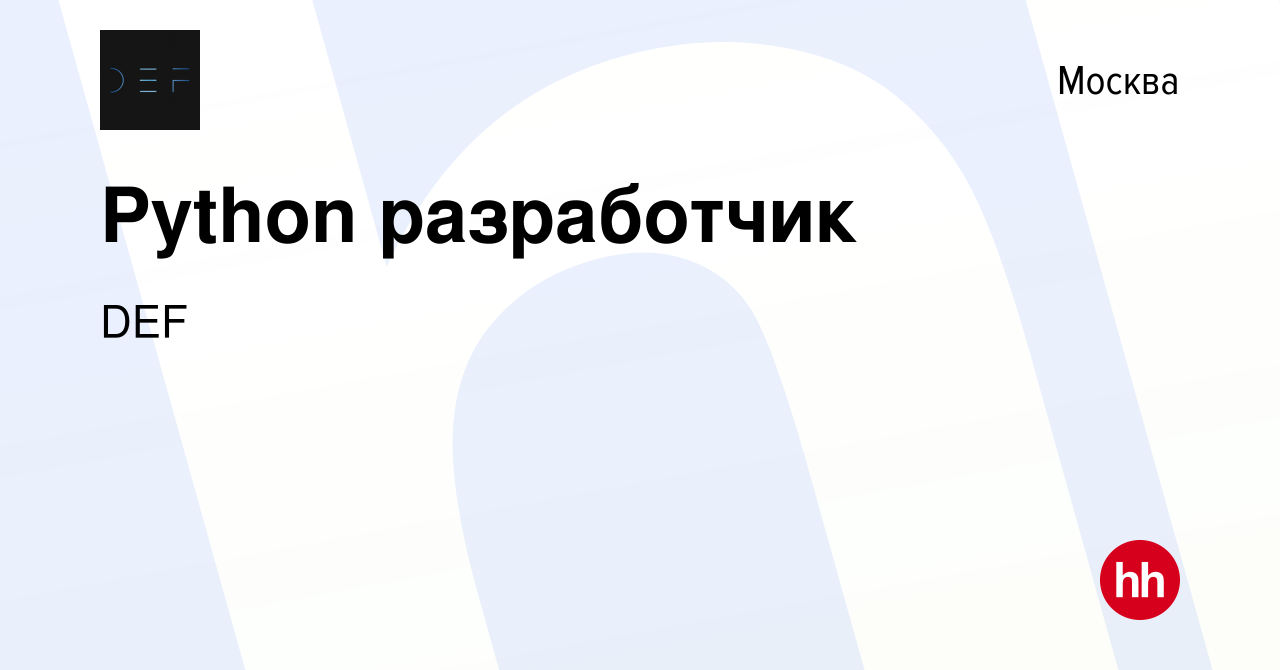 DEF

Москва

Python разработчик

DEF

hh